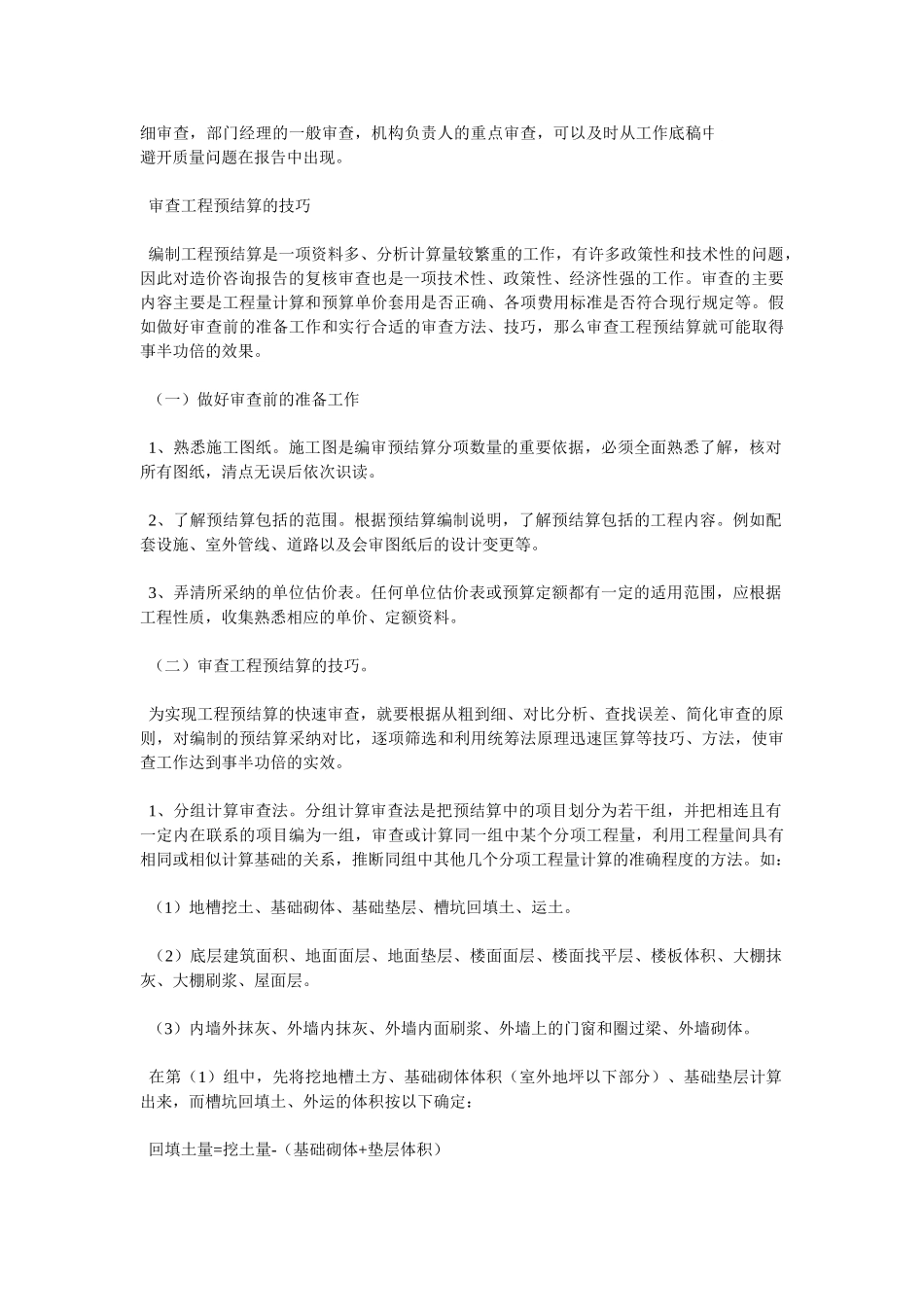 细审查，部门经理的一般审查，机构负责人的重点审查，可以及时从工作底稿中避开质量问题在报告中出现。

审查工程预结算的技巧

编制工程预结算是一项资料多、分析计算量较繁重的工作，有许多政策性和技术性的问题，因此对造价咨询报告的复核审查也是一项技术性、政策性、经济性强的工作。审查的主要内容主要是工程量计算和预算单价套用是否正确、各项费用标准是否符合现行规定等。假如做好审查前的准备工作和实行合适的审查方法、技巧，那么审查工程预结算就可能取得事半功倍的效果。

（一）做好审查前的准备工作

1、熟悉施工图纸。施工图是编审预结算分项数量的重要依据，必须全面熟悉了解，核对所有图纸，清点无误后依次识读。

2、了解预结算包括的范围。根据预结算编制说明，了解预结算包括的工程内容。例如配套设施、室外管线、道路以及会审图纸后的设计变更等。

3、弄清所采纳的单位估价表。任何单位估价表或预算定额都有一定的适用范围，应根据工程性质，收集熟悉相应的单价、定额资料。

（二）审查工程预结算的技巧。

为实现工程预结算的快速审查，就要根据从粗到细、对比分析、查找误差、简化审查的原则，对编制的预结算采纳对比，逐项筛选和利用统筹法原理迅速匡算等技巧、方法，使审查工作达到事半功倍的实效。

1、分组计算审查法。分组计算审查法是把预结算中的项目划分为若干组，并把相连且有一定内在联系的项目编为一组，审查或计算同一组中某个分项工程量，利用工程量间具有相同或相似计算基础的关系，推断同组中其他几个分项工程量计算的准确程度的方法。如：

（1）地槽挖土、基础砌体、基础垫层、槽坑回填土、运土。

（2）底层建筑面积、地面面层、地面垫层、楼面面层、楼面找平层、楼板体积、大棚抹灰、大棚刷浆、屋面层。

（3）内墙外抹灰、外墙内抹灰、外墙内面刷浆、外墙上的门窗和圈过梁、外墙砌体。

在第（1）组中，先将挖地槽土方、基础砌体体积（室外地坪以下部分）、基础垫层计算出来，而槽坑回填土、外运的体积按以下确定：

回填土量=挖土量-（基础砌体+垫层体积）